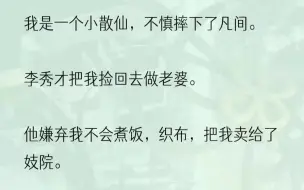 我是一个小散仙，不慎摔下了凡间。

李秀才把我捡回去做老婆。

他嫌弃我不会煮饭，织布，把我卖给了妓院。